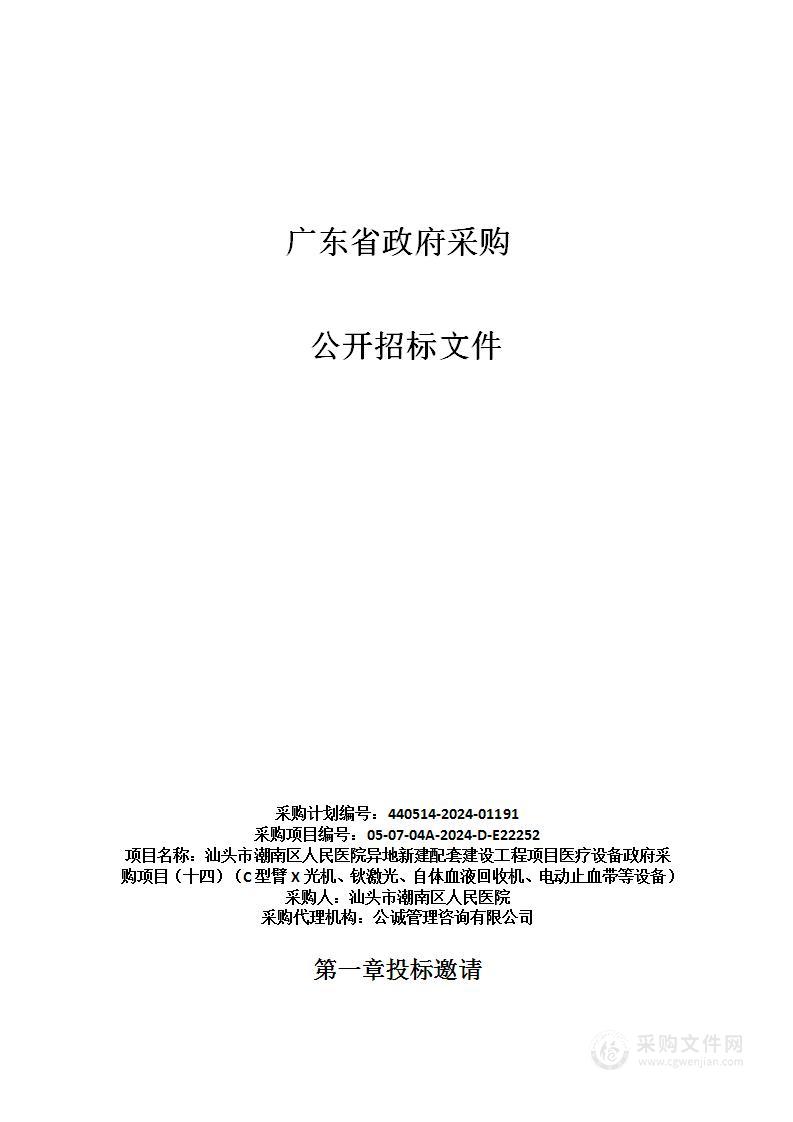 广东省政府采购

公开招标文件

采购计划编号：440514-2024-01191
采购项目编号：05-07-04A-2024-D-E22252
项目名称：汕头市潮南区人民医院异地新建配套建设工程项目医疗设备政府采购项目（十四）（C型臂X光机、钬激光、自体血液回收机、电动止血带等设备）
采购人：汕头市潮南区人民医院
采购代理机构：公诚管理咨询有限公司

第一章投标邀请

采购文件网
www.cgwenjian.com